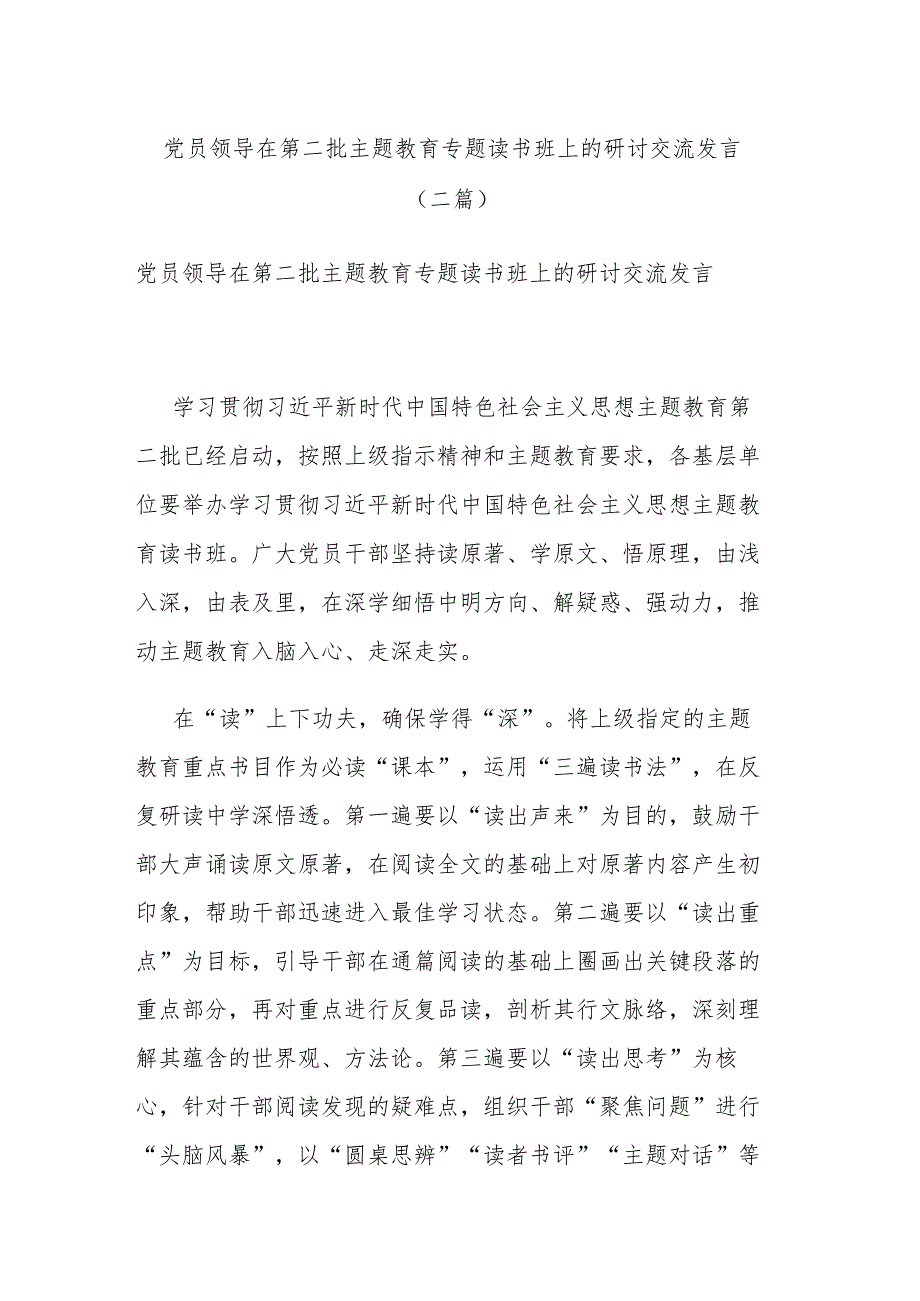 党员领导在第二批主题教育专题读书班上的研讨交流发言（二篇）

党员领导在第二批主题教育专题读书班上的研讨交流发言

学习贯彻习近平新时代中国特色社会主义思想主题教育第二批已经启动，按照上级指示精神和主题教育要求，各基层单位要举办学习贯彻习近平新时代中国特色社会主义思想主题教育读书班。广大党员干部坚持读原著、学原文、悟原理，由浅入深，由表及里，在深学细悟中明方向、解疑惑、强动力，推动主题教育入脑入心、走深走实。

在“读”上下功夫，确保学得“深”。将上级指定的主题教育重点书目作为必读“课本”，运用“三遍读书法”，在反复研读中学深悟透。第一遍要以“读出声来”为目的，鼓励干部大声诵读原文原著，在阅读全文的基础上对原著内容产生初印象，帮助干部迅速进入最佳学习状态。第二遍要以“读出重点”为目标，引导干部在通篇阅读的基础上圈画出关键段落的重点部分，再对重点进行反复品读，剖析其行文脉络，深刻理解其蕴含的世界观、方法论。第三遍要以“读出思考”为核心，针对干部阅读发现的疑难点，组织干部“聚焦问题”进行“头脑风暴”，以“圆桌思辨”“读者书评”“主题对话”等